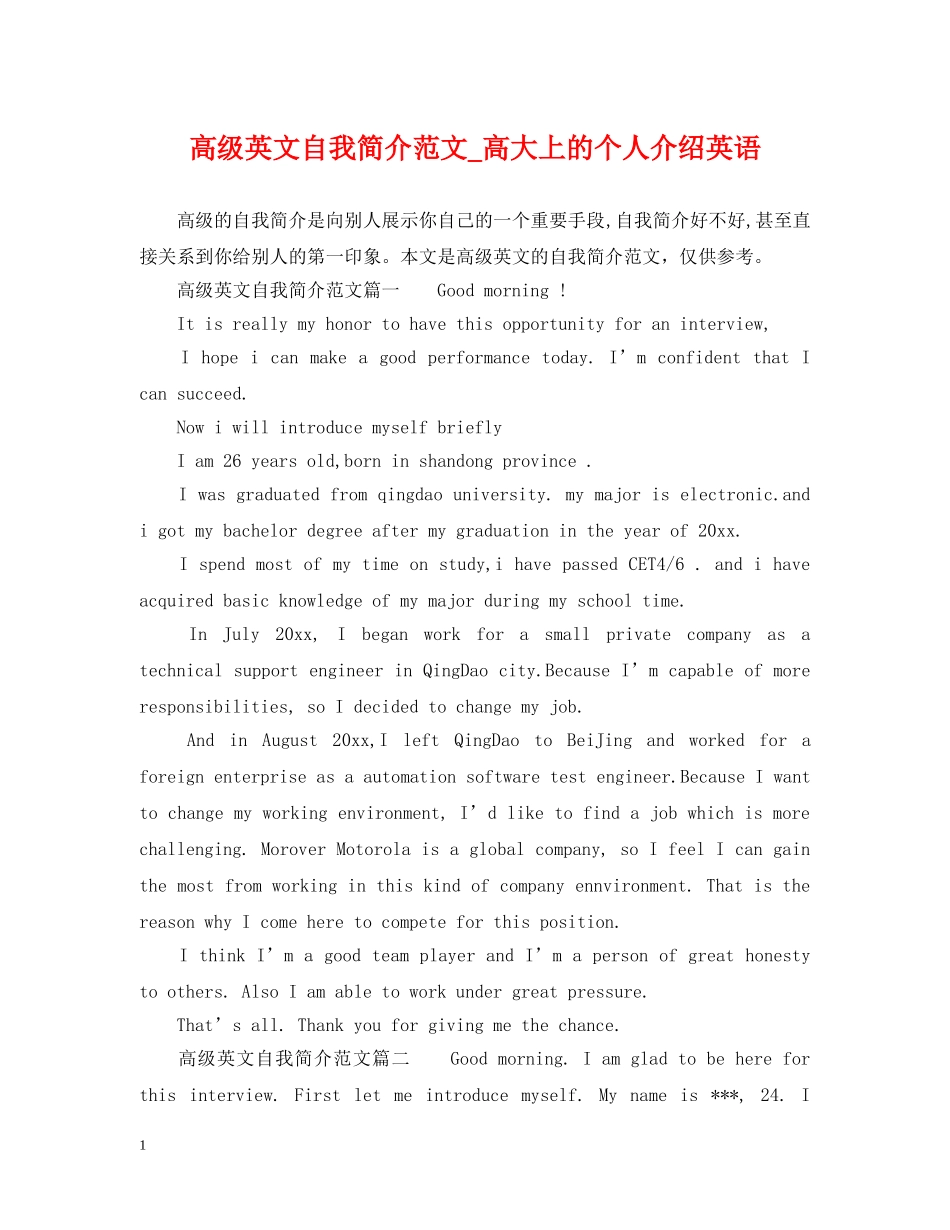 高级英文自我简介范文_高大上的个人介绍英语

高级的自我简介是向别人展示你自己的一个重要手段,自我简介好不好,甚至直接关系到你给别人的第一印象。本文是高级英文的自我简介范文，仅供参考。

高级英文自我简介范文篇一 Good morning !

It is really my honor to have this opportunity for an interview,

I hope i can make a good performance today. I'm confident that I can succeed.

Now i will introduce myself briefly

I am 26 years old,born in shandong province .

I was graduated from qingdao university. my major is electronic.and i got my bachelor degree after my graduation in the year of 20xx.

I spend most of my time on study,i have passed CET4/6 . and i have acquired basic knowledge of my major during my school time.

In July 20xx, I began work for a small private company as a technical support engineer in QingDao city.Because I'm capable of more responsibilities, so I decided to change my job.

And in August 20xx,I left QingDao to BeiJing and worked for a foreign enterprise as a automation software test engineer.Because I want to change my working environment, I'd like to find a job which is more challenging. Morover Motorola is a global company, so I feel I can gain the most from working in this kind of company ennvironment. That is the reason why I come here to compete for this position.

I think I'm a good team player and I'm a person of great honesty to others. Also I am able to work under great pressure.

That's all. Thank you for giving me the chance.

高级英文自我简介范文篇二 Good morning. I am glad to be here for this interview. First let me introduce myself. My name is ***, 24. I

1